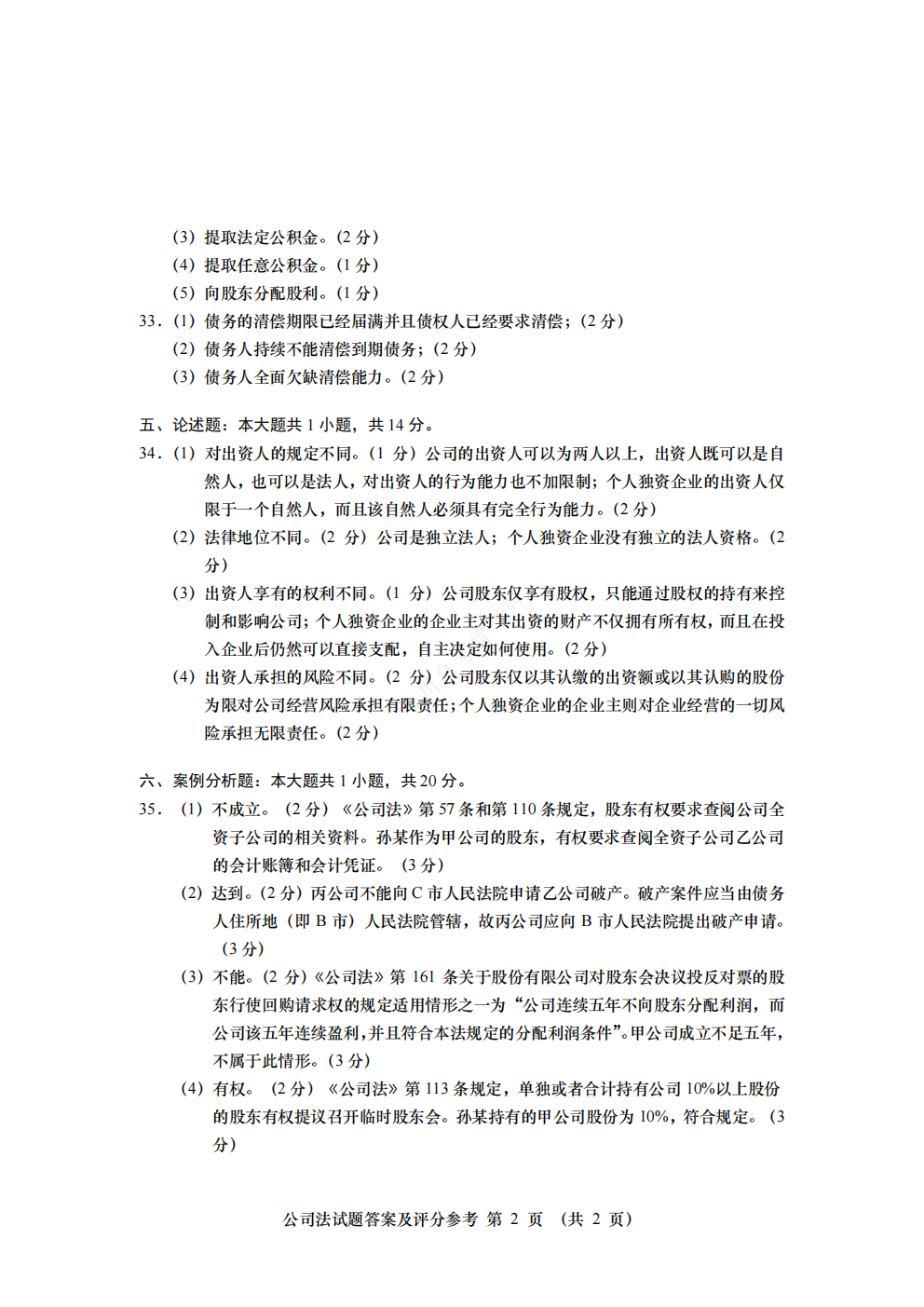 (3)提取法定公积金。(2分)
(4)提取任意公积金。(1分)
(5)向股东分配股利。(1分)

33.(1)债务的清偿期限已经届满并且债权人已经要求清偿;(2分)
(2)债务人持续不能清偿到期债务;(2分)
(3)债务人全面欠缺清偿能力。(2分)

五、论述题:本大题共1小题,共14分。

34.(1)对出资人的规定不同。(1分)公司的出资人可以为两人以上,出资人既可以是自然人,也可以是法人,对出资人的行为能力也不加限制;个人独资企业的出资人仅限于一个自然人,而且该自然人必须具有完全行为能力。(2分)
(2)法律地位不同。(2分)公司是独立法人;个人独资企业没有独立的法人资格。(2分)
(3)出资人享有的权利不同。(1分)公司股东仅享有股权,只能通过股权的持有来控制和影响公司;个人独资企业的企业主对其出资的财产不仅拥有所有权,而且在投入企业后仍然可以直接支配,自主决定如何使用。(2分)
(4)出资人承担的风险不同。(2分)公司股东仅以其认缴的出资额或以其认购的股份为限对公司经营风险承担有限责任;个人独资企业的企业主则对企业经营的一切风险承担无限责任。(2分)

六、案例分析题:本大题共1小题,共20分。

35.(1)不成立。(2分)《公司法》第57条和第110条规定,股东有权要求查阅公司全资子公司的相关资料。孙某作为甲公司的股东,有权要求查阅全资子公司乙公司的会计账簿和会计凭证。(3分)
(2)达到。(2分)丙公司不能向C市人民法院申请乙公司破产。破产案件应当由债务人住所地(即B市)人民法院管辖,故丙公司应向B市人民法院提出破产申请。(3分)
(3)不能。(2分)《公司法》第161条关于股份有限公司对股东会决议投反对票的股东行使回购请求权的规定适用情形之一为“公司连续五年不向股东分配利润,而公司该五年连续盈利,并且符合本法规定的分配利润条件”。甲公司成立不足五年,不属于此情形。(3分)
(4)有权。(2分)《公司法》第113条规定,单独或者合计持有公司10%以上股份的股东有权提议召开临时股东会。孙某持有的甲公司股份为10%,符合规定。(3分)

公司法试题答案及评分参考 第2页 (共2页)